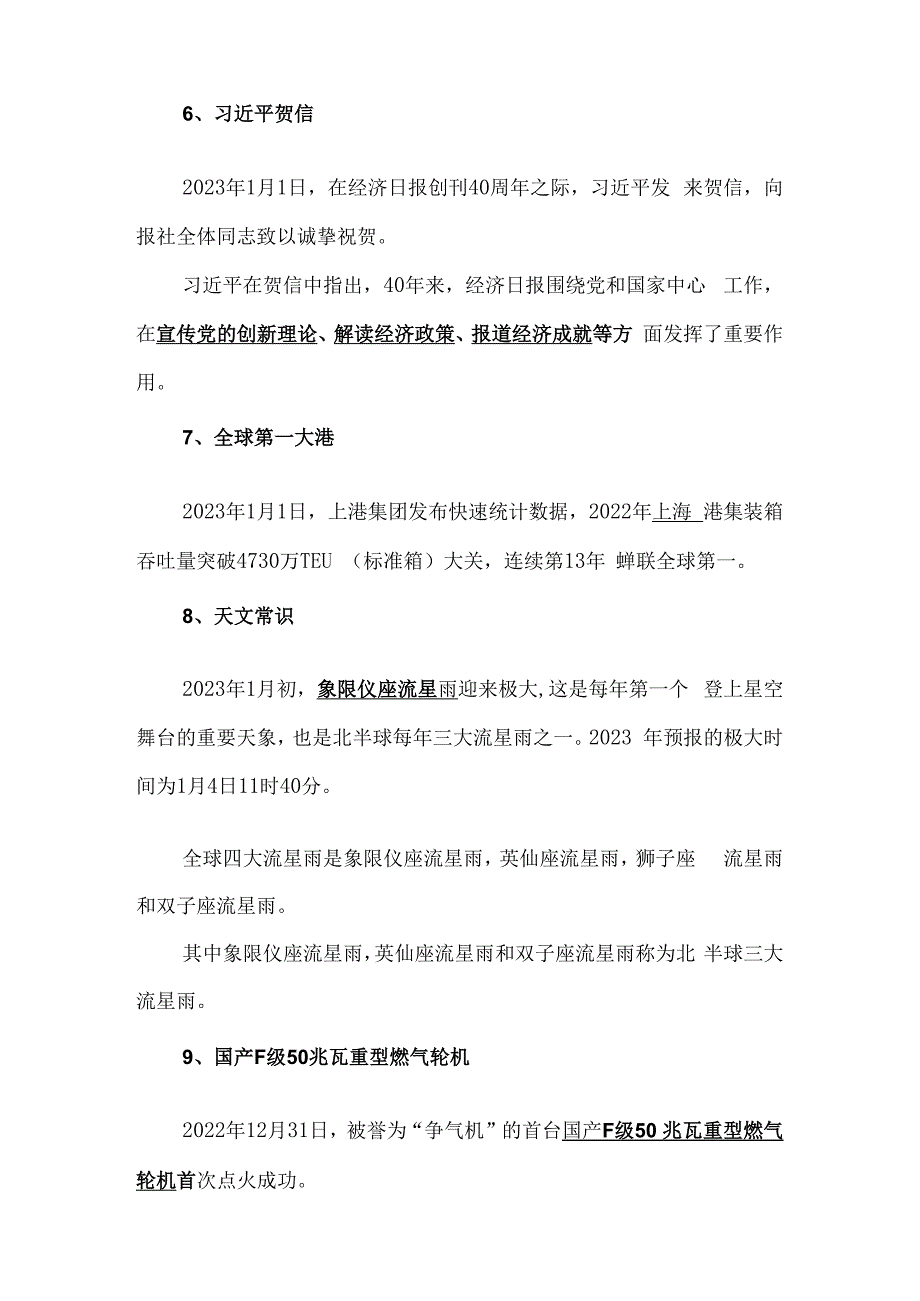 6、习近平贺信

2023年1月1日，在经济日报创刊40周年之际，习近平发 来贺信，向报社全体同志致以诚挚祝贺。

习近平在贺信中指出，40年来，经济日报围绕党和国家中心 工作，在宣传党的创新理论、解读经济政策、报道经济成就等方 面发挥了重要作用。

7、全球第一大港

2023年1月1日，上港集团发布快速统计数据，2022年上海 港集装箱吞吐量突破4730万TEU （标准箱）大关，连续第13年 蝉联全球第一。

8、天文常识

2023年1月初，象限仪座流星雨迎来极大,这是每年第一个 登上星空舞台的重要天象，也是北半球每年三大流星雨之一。2023 年预报的极大时间为1月4日11时40分。

全球四大流星雨是象限仪座流星雨，英仙座流星雨，狮子座 流星雨和双子座流星雨。

其中象限仪座流星雨，英仙座流星雨和双子座流星雨称为北 半球三大流星雨。

9、国产F级50兆瓦重型燃气轮机

2022年12月31日，被誉为“争气机”的首台国产F级50 兆瓦重型燃气轮机首次点火成功。